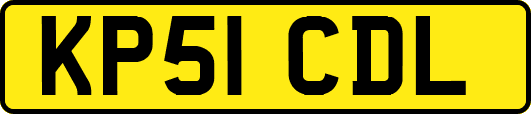 KP51 CDL